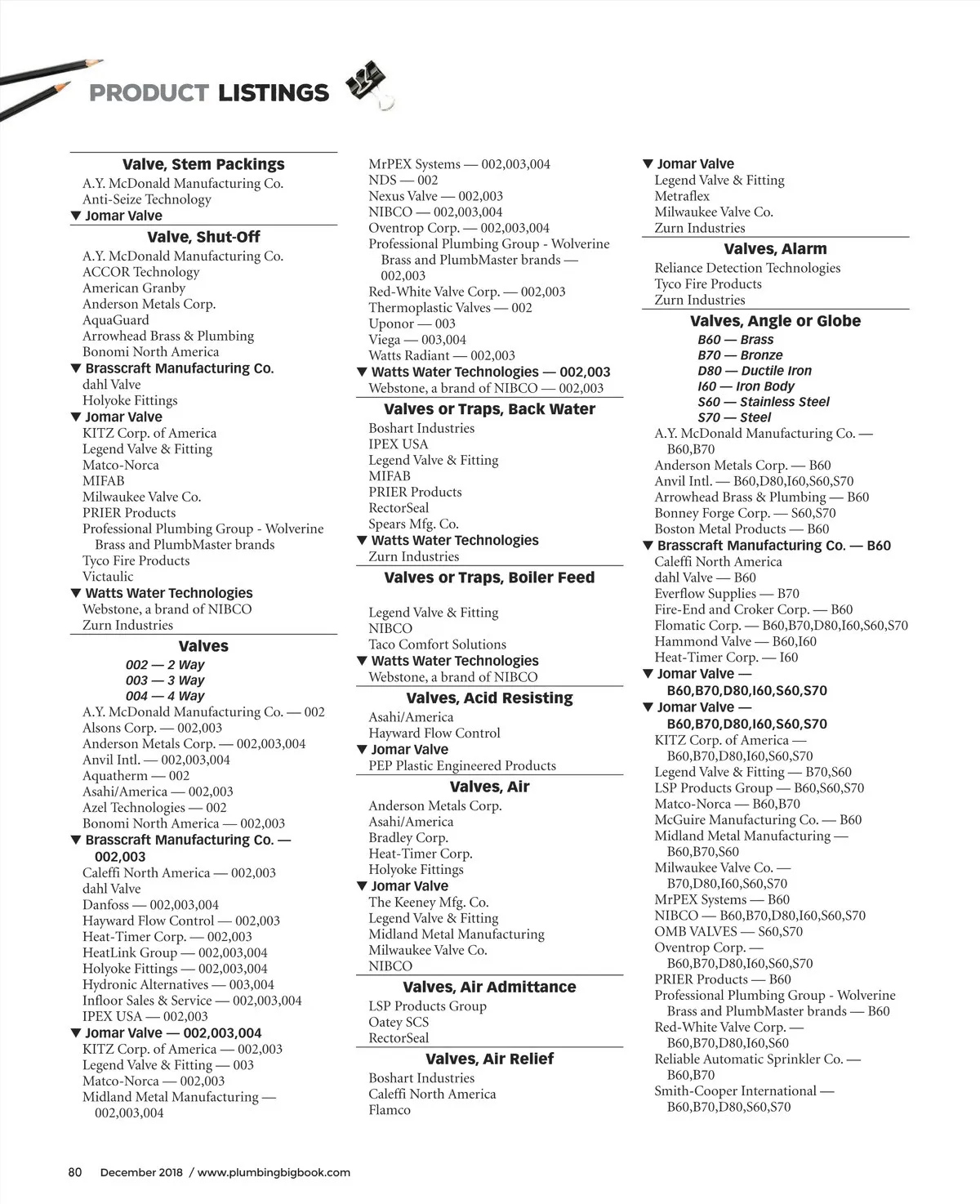 PRODUCT LISTINGS

Valve, Stem Packings
A.Y. McDonald Manufacturing Co.
Anti-Seize Technology
▼ Jomar Valve

Valve, Shut-Off
A.Y. McDonald Manufacturing Co.
ACCOR Technology
American Granby
Anderson Metals Corp.
AquaGuard
Arrowhead Brass & Plumbing
Bonomi North America
▼ Brasscraft Manufacturing Co.
dahl Valve
Holyoke Fittings
▼ Jomar Valve
KITZ Corp. of America
Legend Valve & Fitting
Matco-Norca
MIFAB
Milwaukee Valve Co.
PRIER Products
Professional Plumbing Group - Wolverine Brass and PlumbMaster brands
Tyco Fire Products
Victaulic
▼ Watts Water Technologies
Webstone, a brand of NIBCO
Zurn Industries

Valves
002 — 2 Way
003 — 3 Way
004 — 4 Way
A.Y. McDonald Manufacturing Co. — 002
Alsons Corp. — 002,003
Anderson Metals Corp. — 002,003,004
Anvil Intl. — 002,003,004
Aquatherm — 002
Asahi/America — 002,003
Azel Technologies — 002
Bonomi North America — 002,003
▼ Brasscraft Manufacturing Co. — 002,003
Caleffi North America — 002,003
dahl Valve
Danfoss — 002,003,004
Hayward Flow Control — 002,003
Heat-Timer Corp. — 002,003
HeatLink Group — 002,003,004
Holyoke Fittings — 002,003,004
Hydronic Alternatives — 003,004
Infloor Sales & Service — 002,003,004
IPEX USA — 002,003
▼ Jomar Valve — 002,003,004
KITZ Corp. of America — 002,003
Legend Valve & Fitting — 003
Matco-Norca — 002,003
Midland Metal Manufacturing — 002,003,004
MrPEX Systems — 002,003,004
NDS — 002
Nexus Valve — 002,003
NIBCO — 002,003,004
Oventrop Corp. — 002,003,004
Professional Plumbing Group - Wolverine Brass and PlumbMaster brands — 002,003
Red-White Valve Corp. — 002,003
Thermoplastic Valves — 002
Uponor — 003
Viega — 003,004
Watts Radiant — 002,003
▼ Watts Water Technologies — 002,003
Webstone, a brand of NIBCO — 002,003

Valves or Traps, Back Water
Boshart Industries
IPEX USA
Legend Valve & Fitting
MIFAB
PRIER Products
RectorSeal
Spears Mfg. Co.
▼ Watts Water Technologies
Zurn Industries

Valves or Traps, Boiler Feed
Legend Valve & Fitting
NIBCO
Taco Comfort Solutions
▼ Watts Water Technologies
Webstone, a brand of NIBCO

Valves, Acid Resisting
Asahi/America
Hayward Flow Control
▼ Jomar Valve
PEP Plastic Engineered Products

Valves, Air
Anderson Metals Corp.
Asahi/America
Bradley Corp.
Heat-Timer Corp.
Holyoke Fittings
▼ Jomar Valve
The Keeney Mfg. Co.
Legend Valve & Fitting
Midland Metal Manufacturing
Milwaukee Valve Co.
NIBCO

Valves, Air Admittance
LSP Products Group
Oatey SCS
RectorSeal

Valves, Air Relief
Boshart Industries
Caleffi North America
Flamco
▼ Jomar Valve
Legend Valve & Fitting
Metraflex
Milwaukee Valve Co.
Zurn Industries

Valves, Alarm
Reliance Detection Technologies
Tyco Fire Products
Zurn Industries

Valves, Angle or Globe
B60 — Brass
B70 — Bronze
D80 — Ductile Iron
I60 — Iron Body
S60 — Stainless Steel
S70 — Steel
A.Y. McDonald Manufacturing Co. — B60,B70
Anderson Metals Corp. — B60
Anvil Intl. — B60,D80,I60,S60,S70
Arrowhead Brass & Plumbing — B60
Bonney Forge Corp. — S60,S70
Boston Metal Products — B60
▼ Brasscraft Manufacturing Co. — B60
Caleffi North America
dahl Valve — B60
Everflow Supplies — B70
Fire-End and Croker Corp. — B60
Flomatic Corp. — B60,B70,D80,I60,S60,S70
Hammond Valve — B60,I60
Heat-Timer Corp. — I60
▼ Jomar Valve — B60,B70,D80,I60,S60,S70
▼ Jomar Valve — B60,B70,D80,I60,S60,S70
KITZ Corp. of America — B60,B70,D80,I60,S60,S70
Legend Valve & Fitting — B70,S60
LSP Products Group — B60,S60,S70
Matco-Norca — B60,B70
McGuire Manufacturing Co. — B60
Midland Metal Manufacturing — B60,B70,S60
Milwaukee Valve Co. — B70,D80,I60,S60,S70
MrPEX Systems — B60
NIBCO — B60,B70,D80,I60,S60,S70
OMB VALVES — S60,S70
Oventrop Corp. — B60,B70,D80,I60,S60,S70
PRIER Products — B60
Professional Plumbing Group - Wolverine Brass and PlumbMaster brands — B60
Red-White Valve Corp. — B60,B70,D80,I60,S60
Reliable Automatic Sprinkler Co. — B60,B70
Smith-Cooper International — B60,B70,D80,S60,S70

80 December 2018 / www.plumbingbigbook.com